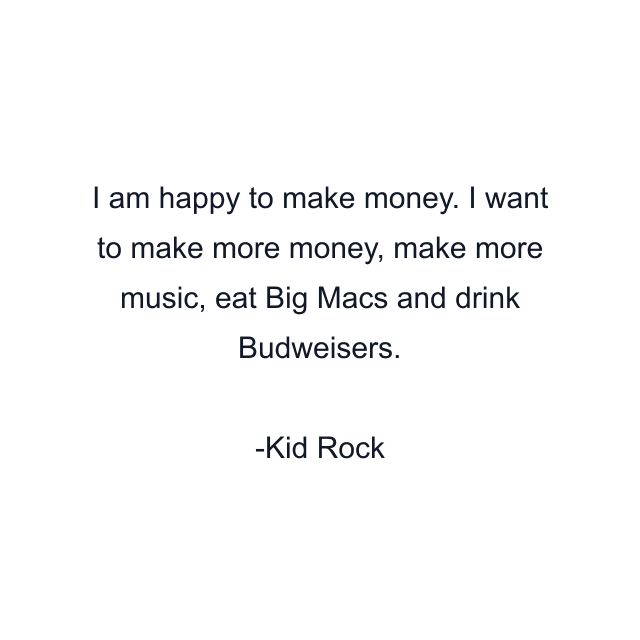 I am happy to make money. I want to make more money, make more music, eat Big Macs and drink Budweisers.

-Kid Rock